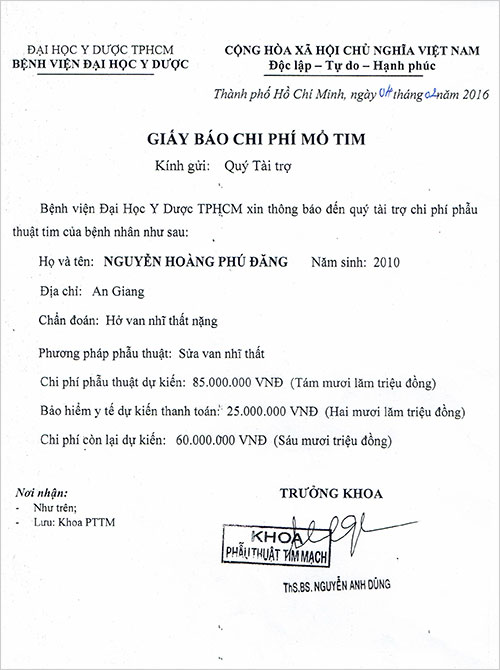 ĐẠI HỌC Y DƯỢC TPHCM
BỆNH VIỆN ĐẠI HỌC Y DƯỢC

CỘNG HÒA XÃ HỘI CHỦ NGHĨA VIỆT NAM
Độc lập – Tự do – Hạnh phúc

Thành phố Hồ Chí Minh, ngày 04 tháng 02 năm 2016

GIẤY BÁO CHI PHÍ MỔ TIM

Kính gửi: Quý Tài trợ

Bệnh viện Đại Học Y Dược TPHCM xin thông báo đến quý tài trợ chi phí phẫu thuật tim của bệnh nhân như sau:

Họ và tên: NGUYỄN HOÀNG PHÚ ĐĂNG Năm sinh: 2010

Địa chỉ: An Giang

Chẩn đoán: Hở van nhĩ thất nặng

Phương pháp phẫu thuật: Sửa van nhĩ thất

Chi phí phẫu thuật dự kiến: 85.000.000 VNĐ (Tám mươi lăm triệu đồng)

Bảo hiểm y tế dự kiến thanh toán: 25.000.000 VNĐ (Hai mươi lăm triệu đồng)

Chi phí còn lại dự kiến: 60.000.000 VNĐ (Sáu mươi triệu đồng)

Nơi nhận:
- Như trên;
- Lưu: Khoa PTTM

TRƯỞNG KHOA

KHOA
PHẪU THUẬT TIM MẠCH

ThS.BS. NGUYỄN ANH DŨNG